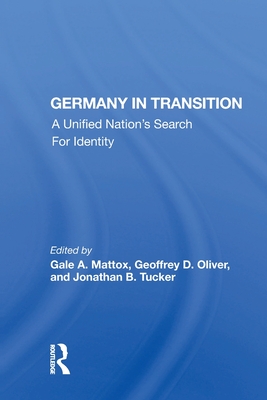 GERMANY IN TRANSITION
A Unified Nation's Search For Identity

Edited by
Gale A. Mattox, Geoffrey D. Oliver, and Jonathan B. Tucker

ROUTLEDGE